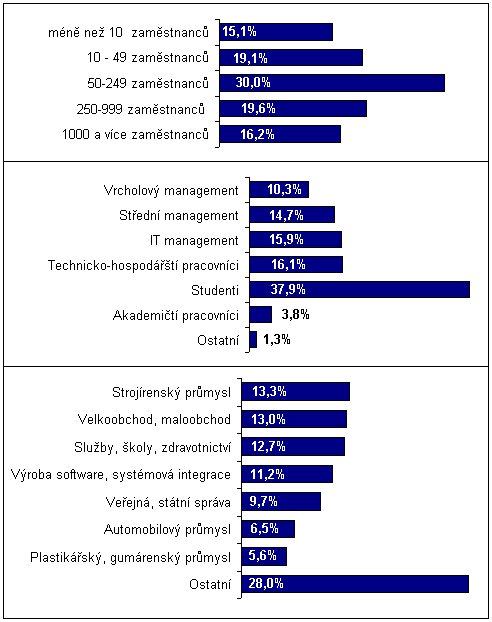 méně než 10 zaměstnanců 15,1%
10 - 49 zaměstnanců 19,1%
50-249 zaměstnanců 30,0%
250-999 zaměstnanců 19,6%
1000 a více zaměstnanců 16,2%

Vrcholový management 10,3%
Střední management 14,7%
IT management 15,9%
Technicko-hospodářští pracovníci 16,1%
Studenti 37,9%
Akademičtí pracovníci 3,8%
Ostatní 1,3%

Strojírenský průmysl 13,3%
Velkoobchod, maloobchod 13,0%
Služby, školy, zdravotnictví 12,7%
Výroba software, systémová integrace 11,2%
Veřejná, státní správa 9,7%
Automobilový průmysl 6,5%
Plastikářský, gumárenský průmysl 5,6%
Ostatní 28,0%